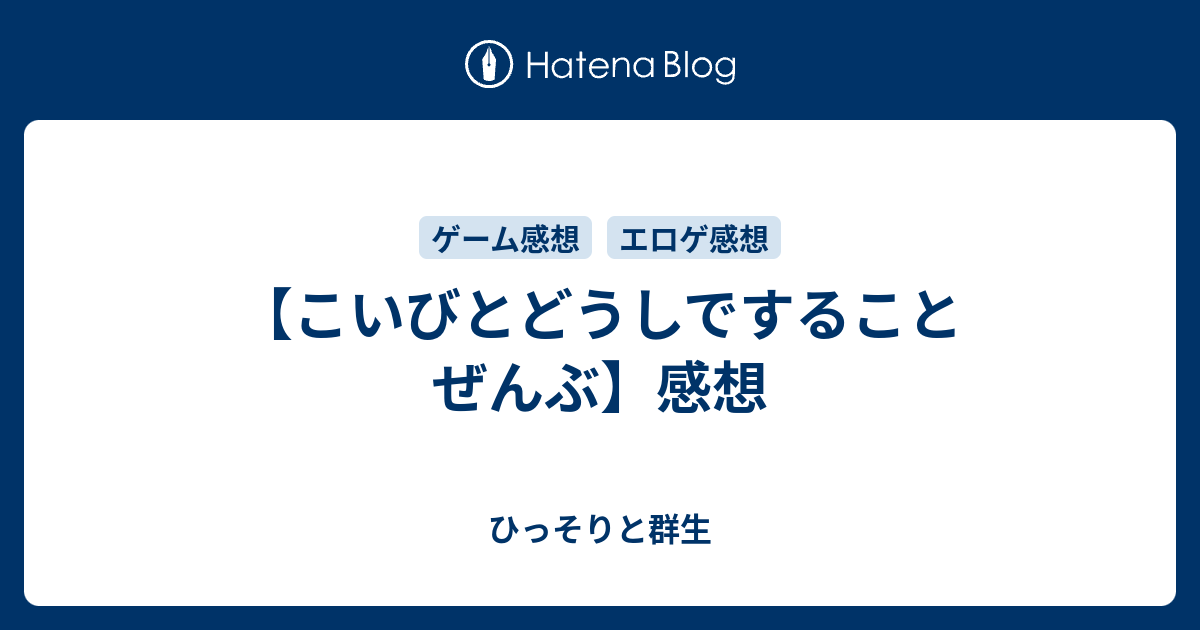 Hatena Blog

ゲーム感想 エロゲ感想

【こいびとどうしですることぜんぶ】感想

ひっそりと群生